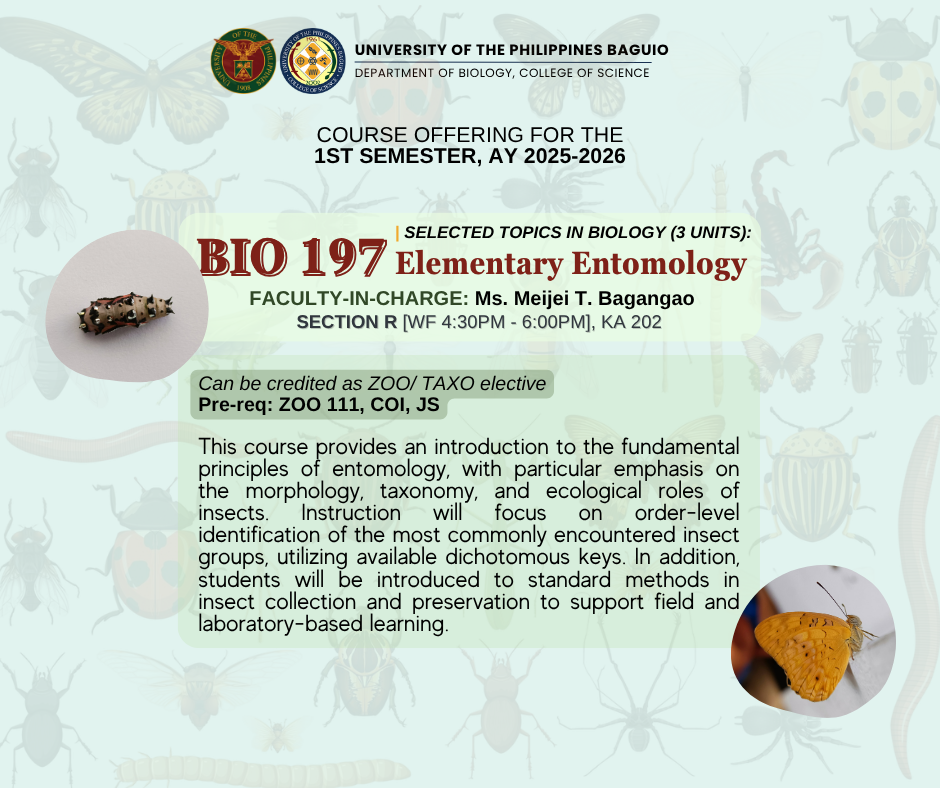 UNIVERSITY OF THE PHILIPPINES BAGUIO
DEPARTMENT OF BIOLOGY, COLLEGE OF SCIENCE

COURSE OFFERING FOR THE
1ST SEMESTER, AY 2025-2026

SELECTED TOPICS IN BIOLOGY (3 UNITS):
BIO 197 Elementary Entomology
FACULTY-IN-CHARGE: Ms. Meijei T. Bagangao
SECTION R [WF 4:30PM - 6:00PM], KA 202

Can be credited as ZOO/ TAXO elective
Pre-req: ZOO 111, COI, JS

This course provides an introduction to the fundamental principles of entomology, with particular emphasis on the morphology, taxonomy, and ecological roles of insects. Instruction will focus on order-level identification of the most commonly encountered insect groups, utilizing available dichotomous keys. In addition, students will be introduced to standard methods in insect collection and preservation to support field and laboratory-based learning.